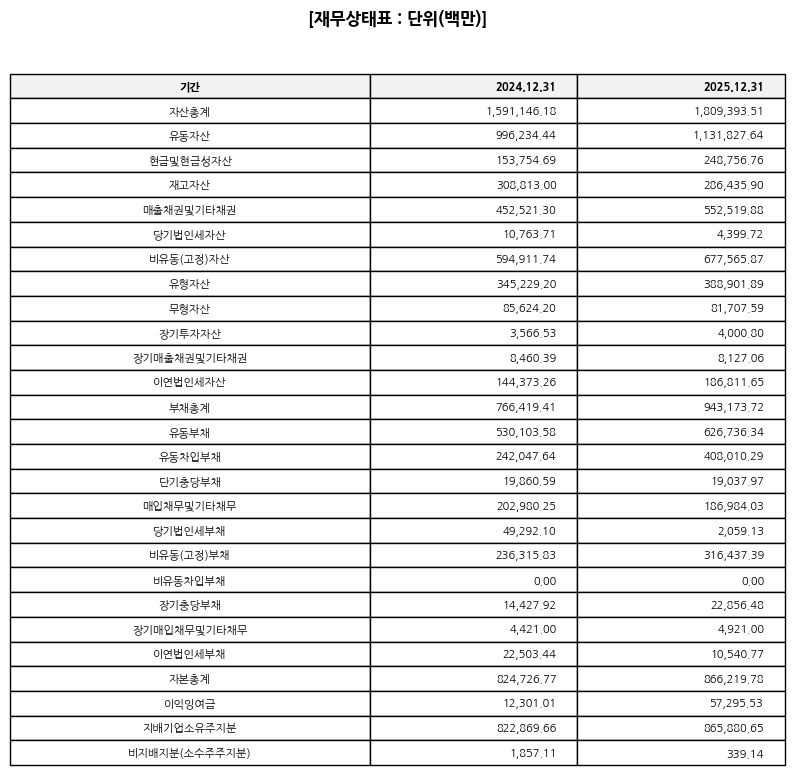 [재무상태표 : 단위(백만)]

| 기간 | 2024.12.31 | 2025.12.31 |
|---|---|---|
| 자산총계 | 1,591,146.18 | 1,809,393.51 |
| 유동자산 | 996,234.44 | 1,131,827.64 |
| 현금및현금성자산 | 153,754.69 | 248,756.76 |
| 재고자산 | 308,813.00 | 286,435.90 |
| 매출채권및기타채권 | 452,521.30 | 552,519.88 |
| 당기법인세자산 | 10,763.71 | 4,399.72 |
| 비유동(고정)자산 | 594,911.74 | 677,565.87 |
| 유형자산 | 345,229.20 | 388,901.89 |
| 무형자산 | 85,624.20 | 81,707.59 |
| 장기투자자산 | 3,566.53 | 4,000.80 |
| 장기매출채권및기타채권 | 8,460.39 | 8,127.06 |
| 이연법인세자산 | 144,373.26 | 186,811.65 |
| 부채총계 | 766,419.41 | 943,173.72 |
| 유동부채 | 530,103.58 | 626,736.34 |
| 유동차입부채 | 242,047.64 | 408,010.29 |
| 단기충당부채 | 19,860.59 | 19,037.97 |
| 매입채무및기타채무 | 202,980.25 | 186,984.03 |
| 당기법인세부채 | 49,292.10 | 2,059.13 |
| 비유동(고정)부채 | 236,315.83 | 316,437.39 |
| 비유동차입부채 | 0.00 | 0.00 |
| 장기충당부채 | 14,427.92 | 22,856.48 |
| 장기매입채무및기타채무 | 4,421.00 | 4,921.00 |
| 이연법인세부채 | 22,503.44 | 10,540.77 |
| 자본총계 | 824,726.77 | 866,219.78 |
| 이익잉여금 | 12,301.01 | 57,295.53 |
| 지배기업소유주지분 | 822,869.66 | 865,880.65 |
| 비지배지분(소수주주지분) | 1,857.11 | 339.14 |